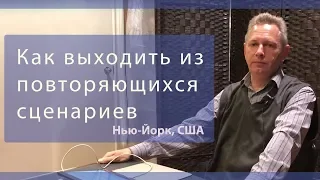 Как выходить из повторяющихся сценариев

Нью-Йорк, США